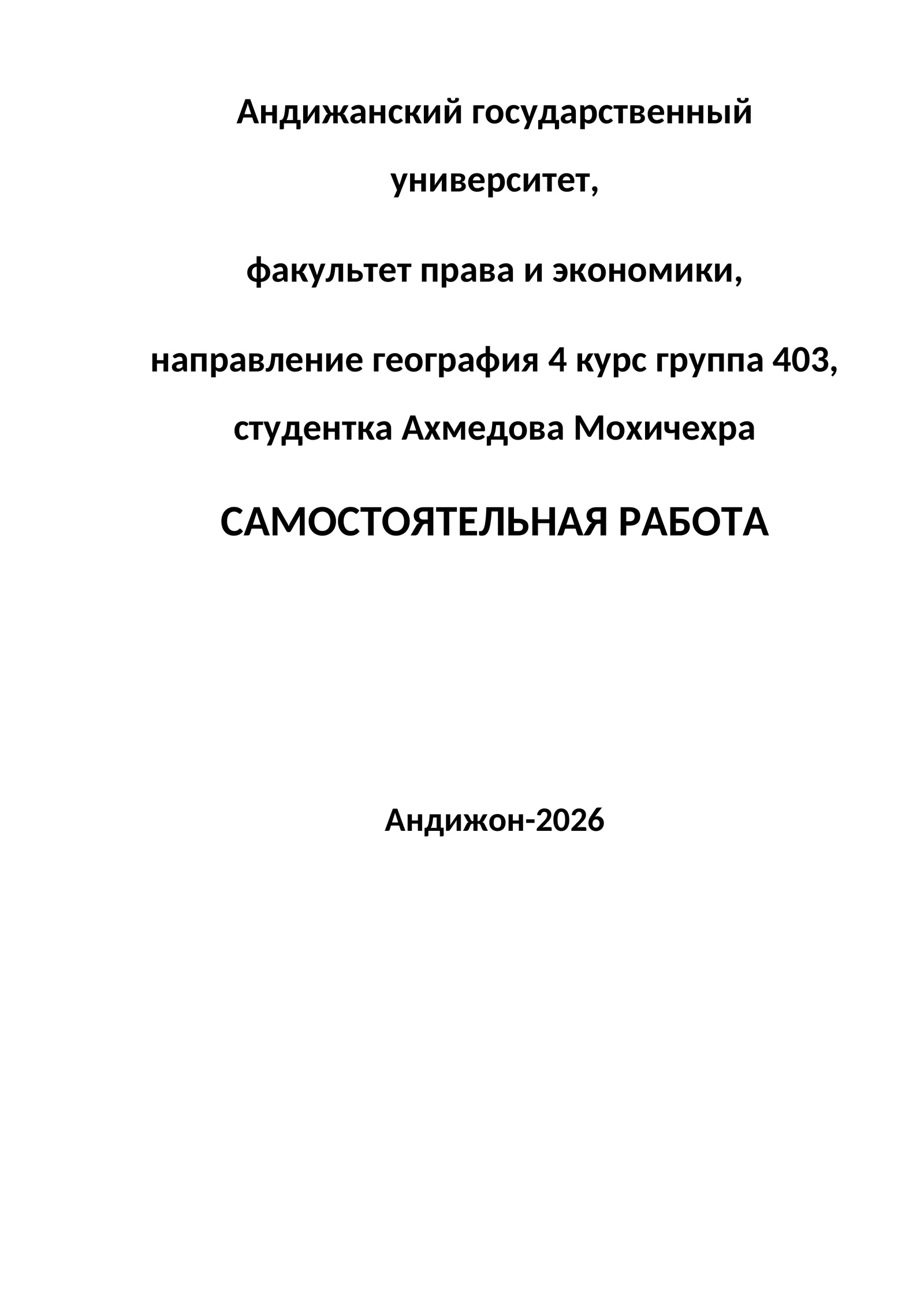 Андижанский государственный университет,

факультет права и экономики,

направление география 4 курс группа 403,

студентка Ахмедова Мохичехра

САМОСТОЯТЕЛЬНАЯ РАБОТА

Андижон-2026